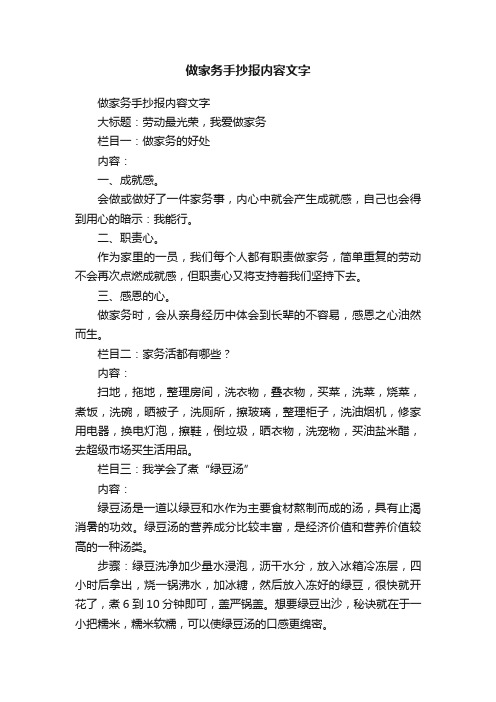 做家务手抄报内容文字

做家务手抄报内容文字

大标题：劳动最光荣，我爱做家务

栏目一：做家务的好处

内容：

一、成就感。

会做或做好了一件家务事，内心中就会产生成就感，自己也会得到用心的暗示：我能行。

二、职责心。

作为家里的一员，我们每个人都有职责做家务，简单重复的劳动不会再次点燃成就感，但职责心又将支持着我们坚持下去。

三、感恩的心。

做家务时，会从亲身经历中体会到长辈的不容易，感恩之心油然而生。

栏目二：家务活都有哪些？

内容：

扫地，拖地，整理房间，洗衣物，叠衣物，买菜，洗菜，烧菜，煮饭，洗碗，晒被子，洗厕所，擦玻璃，整理柜子，洗油烟机，修家用电器，换电灯泡，擦鞋，倒垃圾，晒衣物，洗宠物，买油盐米醋，去超级市场买生活用品。

栏目三：我学会了煮“绿豆汤”

内容：

绿豆汤是一道以绿豆和水作为主要食材熬制而成的汤，具有止渴消暑的功效。绿豆汤的营养成分比较丰富，是经济价值和营养价值较高的一种汤类。

步骤：绿豆洗净加少量水浸泡，沥干水分，放入冰箱冷冻层，四小时后拿出，烧一锅沸水，加冰糖，然后放入冻好的绿豆，很快就开花了，煮 6 到 10 分钟即可，盖严锅盖。想要绿豆出沙，秘诀就在于一小把糯米，糯米软糯，可以使绿豆汤的口感更绵密。